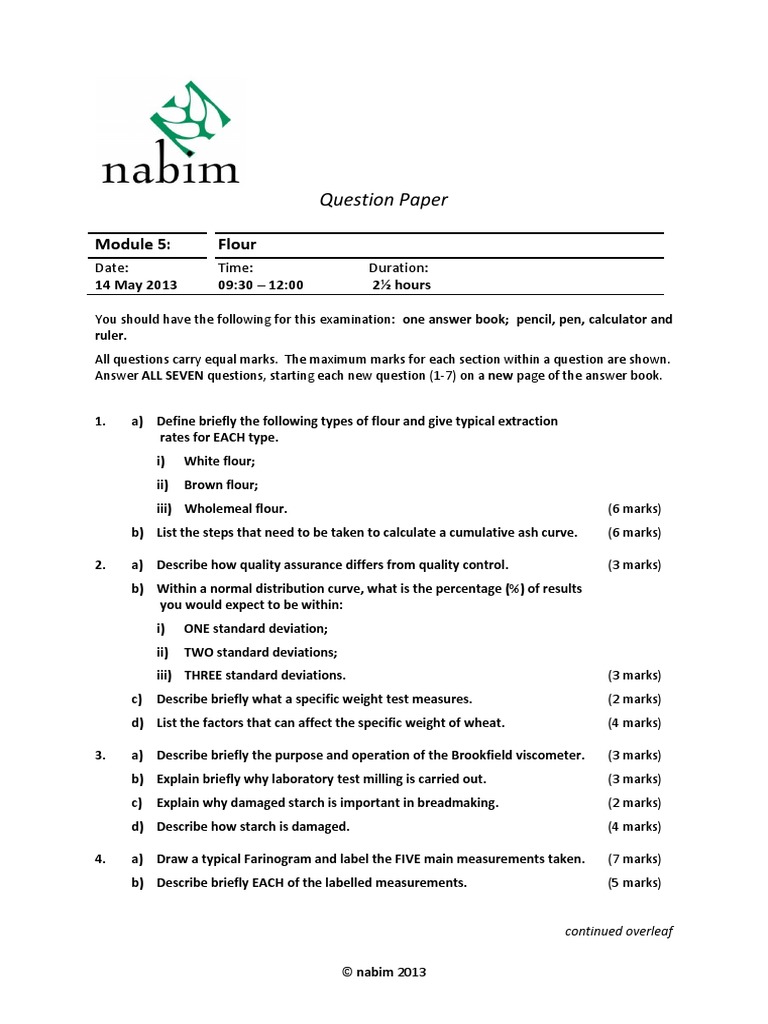 nabim

Question Paper

| Module 5: | Flour | |
|---|---|---|
| Date: 14 May 2013 | Time: 09:30 – 12:00 | Duration: 2½ hours |

You should have the following for this examination: one answer book; pencil, pen, calculator and ruler.

All questions carry equal marks. The maximum marks for each section within a question are shown. Answer ALL SEVEN questions, starting each new question (1-7) on a new page of the answer book.

1. a) Define briefly the following types of flour and give typical extraction rates for EACH type.
i) White flour;
ii) Brown flour;
iii) Wholemeal flour. (6 marks)
b) List the steps that need to be taken to calculate a cumulative ash curve. (6 marks)

2. a) Describe how quality assurance differs from quality control. (3 marks)
b) Within a normal distribution curve, what is the percentage (%) of results you would expect to be within:
i) ONE standard deviation;
ii) TWO standard deviations;
iii) THREE standard deviations. (3 marks)
c) Describe briefly what a specific weight test measures. (2 marks)
d) List the factors that can affect the specific weight of wheat. (4 marks)

3. a) Describe briefly the purpose and operation of the Brookfield viscometer. (3 marks)
b) Explain briefly why laboratory test milling is carried out. (3 marks)
c) Explain why damaged starch is important in breadmaking. (2 marks)
d) Describe how starch is damaged. (4 marks)

4. a) Draw a typical Farinogram and label the FIVE main measurements taken. (7 marks)
b) Describe briefly EACH of the labelled measurements. (5 marks)

continued overleaf

© nabim 2013